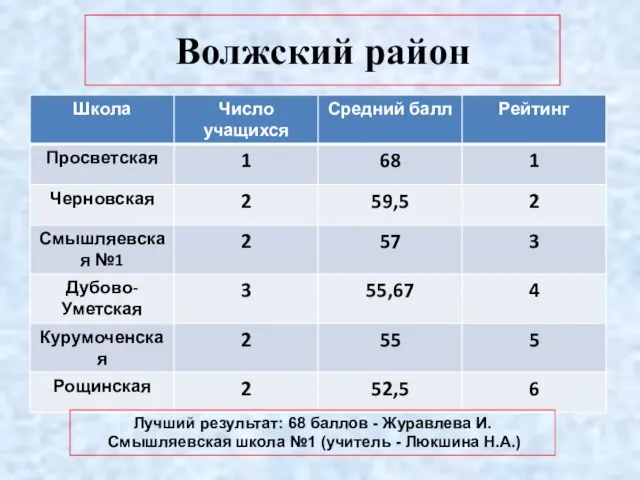 Волжский район

| Школа | Число учащихся | Средний балл | Рейтинг |
|---|---|---|---|
| Просветская | 1 | 68 | 1 |
| Черновская | 2 | 59,5 | 2 |
| Смышляевская №1 | 2 | 57 | 3 |
| Дубово-Уметская | 3 | 55,67 | 4 |
| Курумоченская | 2 | 55 | 5 |
| Рощинская | 2 | 52,5 | 6 |

Лучший результат: 68 баллов - Журавлева И. Смышляевская школа №1 (учитель - Люкшина Н.А.)